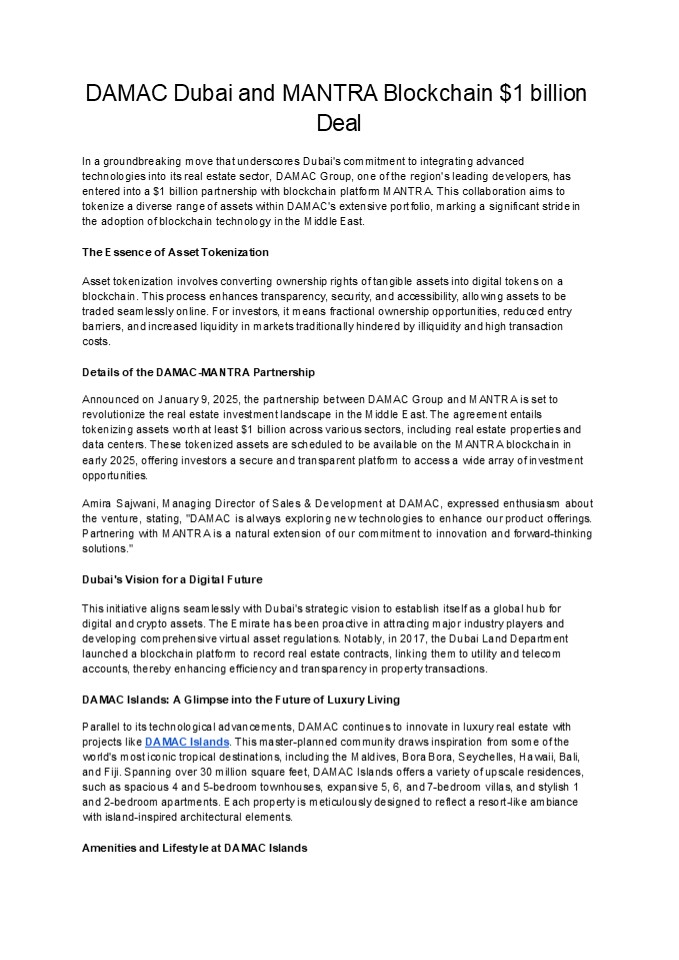 DAMAC Dubai and MANTRA Blockchain $1 billion Deal

In a groundbreaking move that underscores Dubai's commitment to integrating advanced technologies into its real estate sector, DAMAC Group, one of the region's leading developers, has entered into a $1 billion partnership with blockchain platform MANTRA. This collaboration aims to tokenize a diverse range of assets within DAMAC's extensive portfolio, marking a significant stride in the adoption of blockchain technology in the Middle East.

The Essence of Asset Tokenization

Asset tokenization involves converting ownership rights of tangible assets into digital tokens on a blockchain. This process enhances transparency, security, and accessibility, allowing assets to be traded seamlessly online. For investors, it means fractional ownership opportunities, reduced entry barriers, and increased liquidity in markets traditionally hindered by illiquidity and high transaction costs.

Details of the DAMAC-MANTRA Partnership

Announced on January 9, 2025, the partnership between DAMAC Group and MANTRA is set to revolutionize the real estate investment landscape in the Middle East. The agreement entails tokenizing assets worth at least $1 billion across various sectors, including real estate properties and data centers. These tokenized assets are scheduled to be available on the MANTRA blockchain in early 2025, offering investors a secure and transparent platform to access a wide array of investment opportunities.

Amira Sajwani, Managing Director of Sales & Development at DAMAC, expressed enthusiasm about the venture, stating, "DAMAC is always exploring new technologies to enhance our product offerings. Partnering with MANTRA is a natural extension of our commitment to innovation and forward-thinking solutions."

Dubai's Vision for a Digital Future

This initiative aligns seamlessly with Dubai's strategic vision to establish itself as a global hub for digital and crypto assets. The Emirate has been proactive in attracting major industry players and developing comprehensive virtual asset regulations. Notably, in 2017, the Dubai Land Department launched a blockchain platform to record real estate contracts, linking them to utility and telecom accounts, thereby enhancing efficiency and transparency in property transactions.

DAMAC Islands: A Glimpse into the Future of Luxury Living

Parallel to its technological advancements, DAMAC continues to innovate in luxury real estate with projects like DAMAC Islands. This master-planned community draws inspiration from some of the world's most iconic tropical destinations, including the Maldives, Bora Bora, Seychelles, Hawaii, Bali, and Fiji. Spanning over 30 million square feet, DAMAC Islands offers a variety of upscale residences, such as spacious 4 and 5-bedroom townhouses, expansive 5, 6, and 7-bedroom villas, and stylish 1 and 2-bedroom apartments. Each property is meticulously designed to reflect a resort-like ambiance with island-inspired architectural elements.

Amenities and Lifestyle at DAMAC Islands